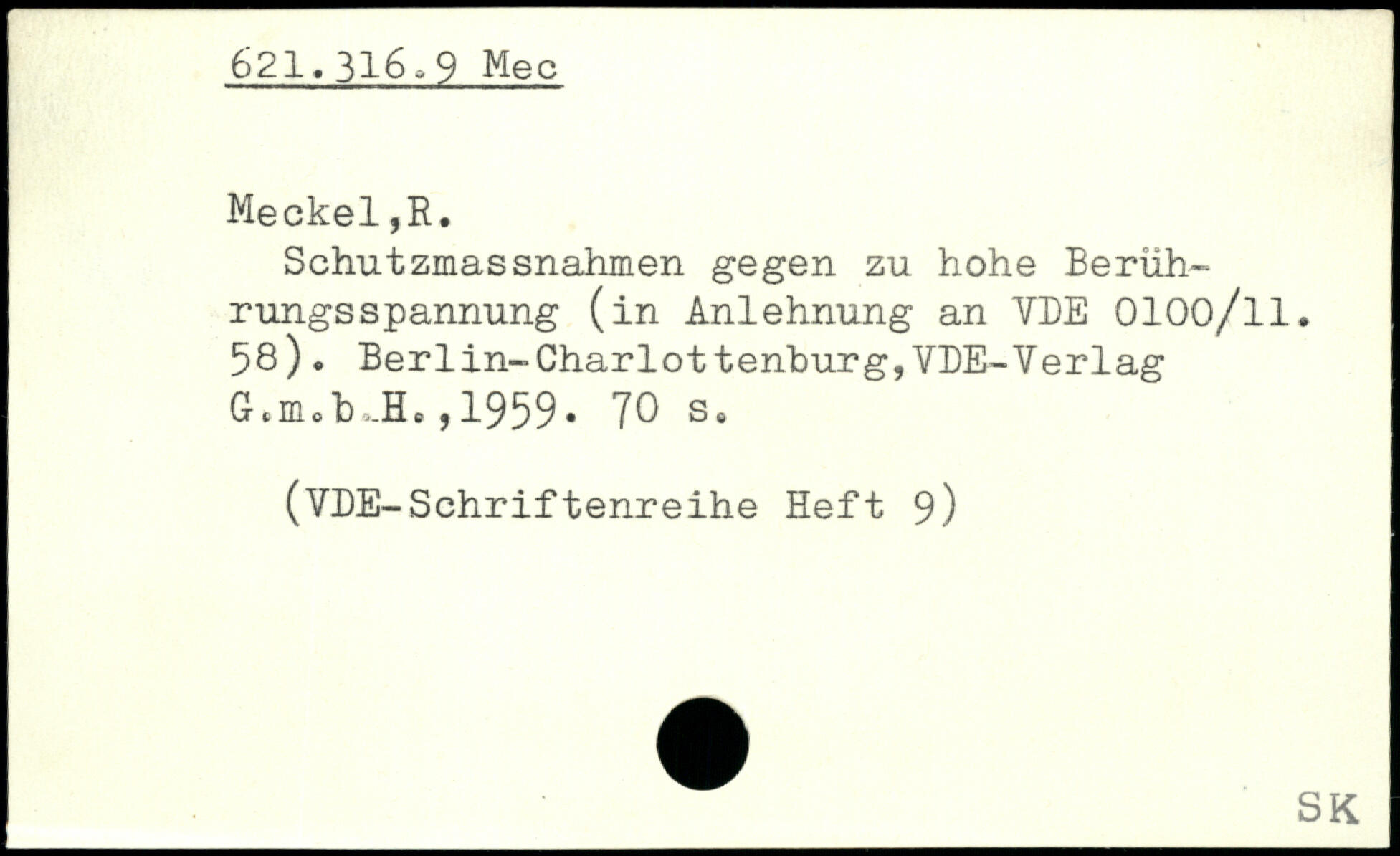 621.316.9 Mec

Meckel,R.
Schutzmassnahmen gegen zu hohe Berührungsspannung (in Anlehnung an VDE 0100/11.58). Berlin-Charlottenburg,VDE-Verlag G.m.b.H.,1959. 70 s.

(VDE-Schriftenreihe Heft 9)

SK